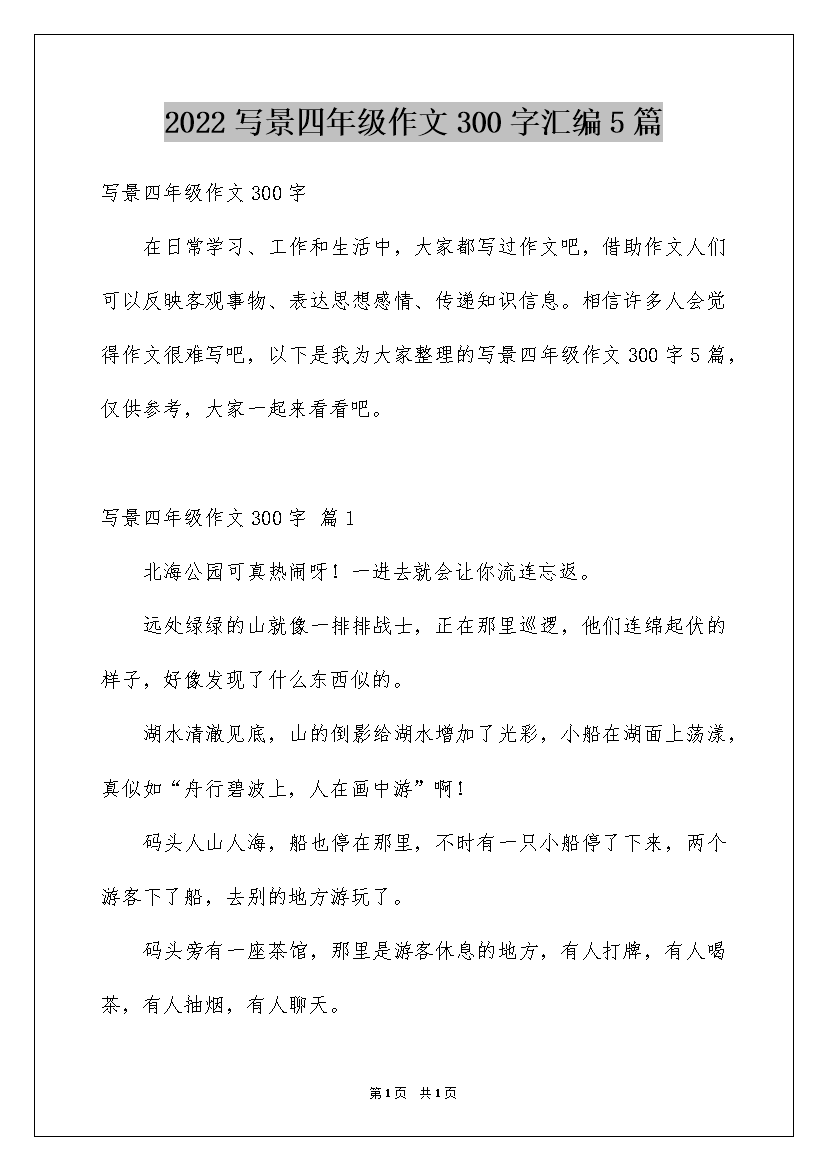 2022 写景四年级作文 300 字汇编 5 篇

写景四年级作文 300 字

在日常学习、工作和生活中，大家都写过作文吧，借助作文人们可以反映客观事物、表达思想感情、传递知识信息。相信许多人会觉得作文很难写吧，以下是我为大家整理的写景四年级作文 300 字 5 篇，仅供参考，大家一起来看看吧。

写景四年级作文 300 字 篇 1

北海公园可真热闹呀！一进去就会让你流连忘返。

远处绿绿的山就像一排排战士，正在那里巡逻，他们连绵起伏的样子，好像发现了什么东西似的。

湖水清澈见底，山的倒影给湖水增加了光彩，小船在湖面上荡漾，真似如“舟行碧波上，人在画中游”啊！

码头人山人海，船也停在那里，不时有一只小船停了下来，两个游客下了船，去别的地方游玩了。

码头旁有一座茶馆，那里是游客休息的地方，有人打牌，有人喝茶，有人抽烟，有人聊天。

第 1 页 共 1 页